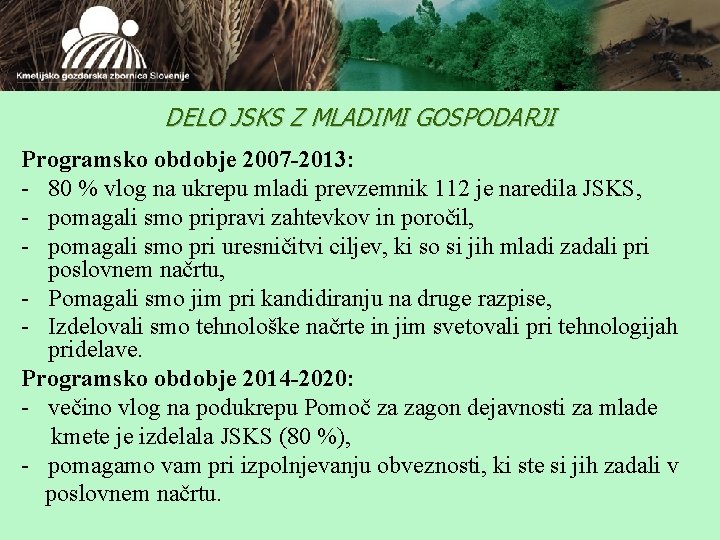 Kmetijsko gozdarska zbornica Slovenije

DELO JSKS Z MLADIMI GOSPODARJI

Programsko obdobje 2007-2013:

- 80 % vlog na ukrepu mladi prevzemnik 112 je naredila JSKS,
- pomagali smo pripravi zahtevkov in poročil,
- pomagali smo pri uresničitvi ciljev, ki so si jih mladi zadali pri poslovnem načrtu,
- Pomagali smo jim pri kandidiranju na druge razpise,
- Izdelovali smo tehnološke načrte in jim svetovali pri tehnologijah pridelave.

Programsko obdobje 2014-2020:

- večino vlog na podukrepu Pomoč za zagon dejavnosti za mlade kmete je izdelala JSKS (80 %),
- pomagamo vam pri izpolnjevanju obveznosti, ki ste si jih zadali v poslovnem načrtu.